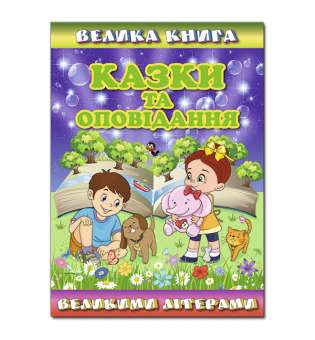 ВЕЛИКА КНИГА

КАЗКИ ТА ОПОВІДАННЯ

ВЕЛИКИМИ ЛІТЕРАМИ